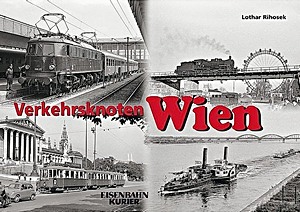 Lothar Rihosek

Verkehrsknoten Wien

EISENBAHN KURIER